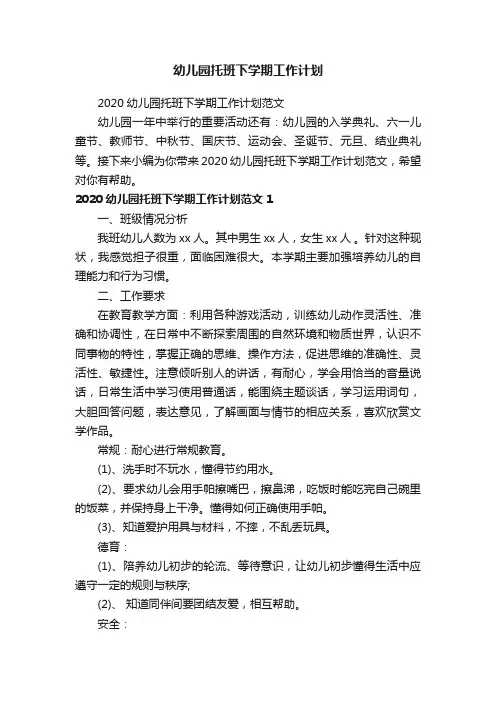 幼儿园托班下学期工作计划

2020幼儿园托班下学期工作计划范文

幼儿园一年中举行的重要活动还有：幼儿园的入学典礼、六一儿童节、教师节、中秋节、国庆节、运动会、圣诞节、元旦、结业典礼等。接下来小编为你带来2020幼儿园托班下学期工作计划范文，希望对你有帮助。

2020幼儿园托班下学期工作计划范文1

一、班级情况分析

我班幼儿人数为xx人。其中男生xx人，女生xx人。针对这种现状，我感觉担子很重，面临困难很大。本学期主要加强培养幼儿的自理能力和行为习惯。

二、工作要求

在教育教学方面：利用各种游戏活动，训练幼儿动作灵活性、准确和协调性，在日常中不断探索周围的自然环境和物质世界，认识不同事物的特性，掌握正确的思维、操作方法，促进思维的准确性、灵活性、敏捷性。注意倾听别人的讲话，有耐心，学会用恰当的音量说话，日常生活中学习使用普通话，能围绕主题谈话，学习运用词句，大胆回答问题，表达意见，了解画面与情节的相应关系，喜欢欣赏文学作品。

常规：耐心进行常规教育。

(1)、洗手时不玩水，懂得节约用水。

(2)、要求幼儿会用手帕擦嘴巴，擦鼻涕，吃饭时能吃完自己碗里的饭菜，并保持身上干净。懂得如何正确使用手帕。

(3)、知道爱护用具与材料，不摔，不乱丢玩具。

德育：

(1)、陪养幼儿初步的轮流、等待意识，让幼儿初步懂得生活中应遵守一定的规则与秩序;

(2)、 知道同伴间要团结友爱，相互帮助。

安全：